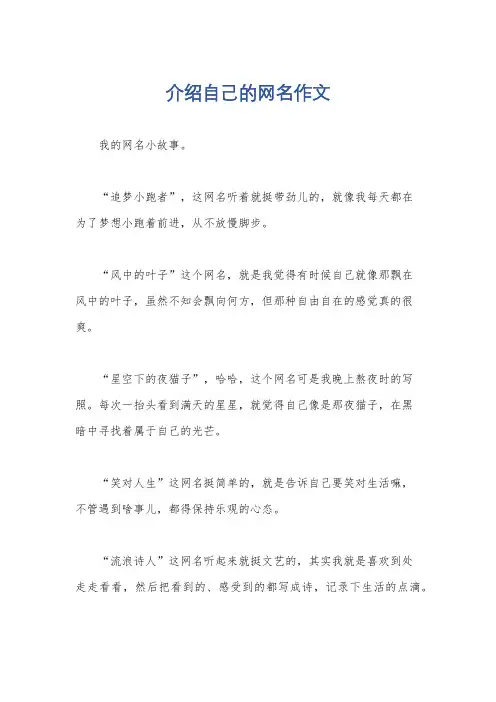 介绍自己的网名作文

我的网名小故事。

“追梦小跑者”，这网名听着就挺带劲儿的，就像我每天都在为了梦想小跑着前进，从不放慢脚步。

“风中的叶子”这个网名，就是我觉得有时候自己就像那飘在风中的叶子，虽然不知会飘向何方，但那种自由自在的感觉真的很爽。

“星空下的夜猫子”，哈哈，这个网名可是我晚上熬夜时的写照。每次一抬头看到满天的星星，就觉得自己像是那夜猫子，在黑暗中寻找着属于自己的光芒。

“笑对人生”这网名挺简单的，就是告诉自己要笑对生活嘛，不管遇到啥事儿，都得保持乐观的心态。

“流浪诗人”这网名听起来就挺文艺的，其实我就是喜欢到处走走看看，然后把看到的、感受到的都写成诗，记录下生活的点滴。